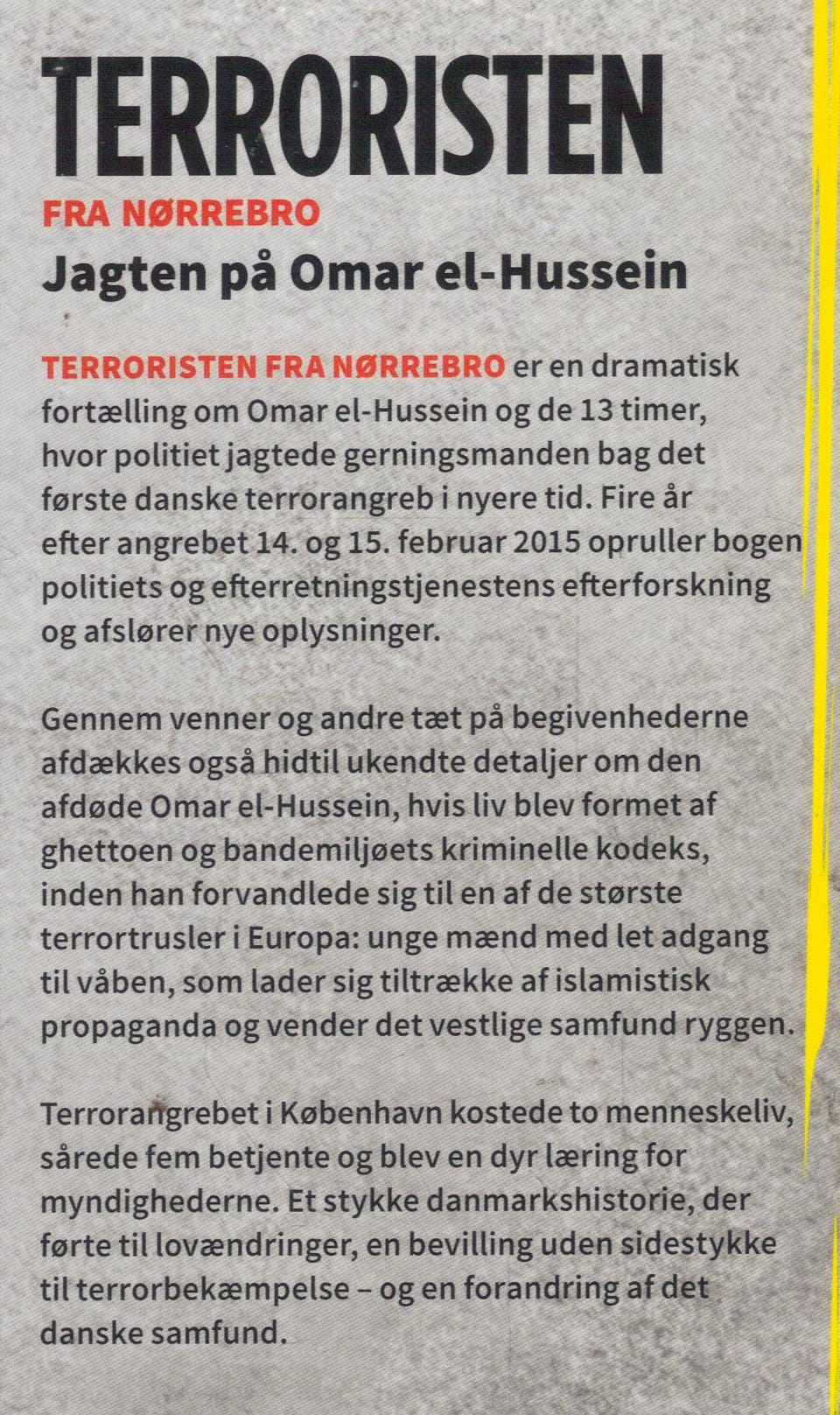 TERRORISTEN

FRA NØRREBRO

Jagten på Omar el-Hussein

TERRORISTEN FRA NØRREBRO er en dramatisk fortælling om Omar el-Hussein og de 13 timer, hvor politiet jagtede gerningsmanden bag det første danske terrorangreb i nyere tid. Fire år efter angrebet 14. og 15. februar 2015 opruller bogen politiets og efterretningstjenestens efterforskning og afslører nye oplysninger.

Gennem venner og andre tæt på begivenhederne afdækkes også hidtil ukendte detaljer om den afdøde Omar el-Hussein, hvis liv blev formet af ghettoen og bandemiljøets kriminelle kodeks, inden han forvandlede sig til en af de største terrortrusler i Europa: unge mænd med let adgang til våben, som lader sig tiltrække af islamistisk propaganda og vender det vestlige samfund ryggen.

Terrorangrebet i København kostede to menneskeliv, sårede fem betjente og blev en dyr læring for myndighederne. Et stykke danmarkshistorie, der førte til lovændringer, en bevilling uden sidestykke til terrorbekæmpelse – og en forandring af det danske samfund.